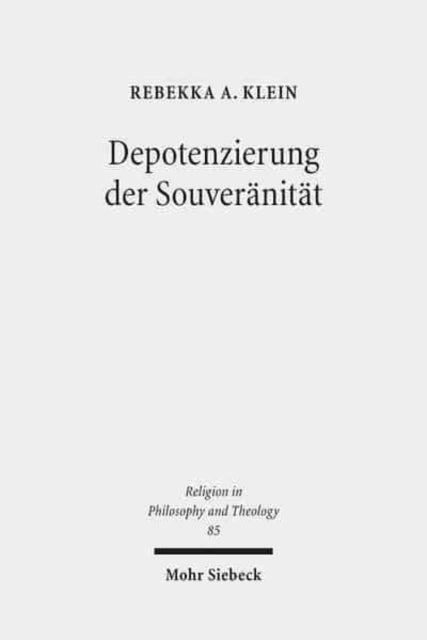 REBEKKA A. KLEIN

Depotenzierung der Souveränität

Religion in Philosophy and Theology 85

Mohr Siebeck